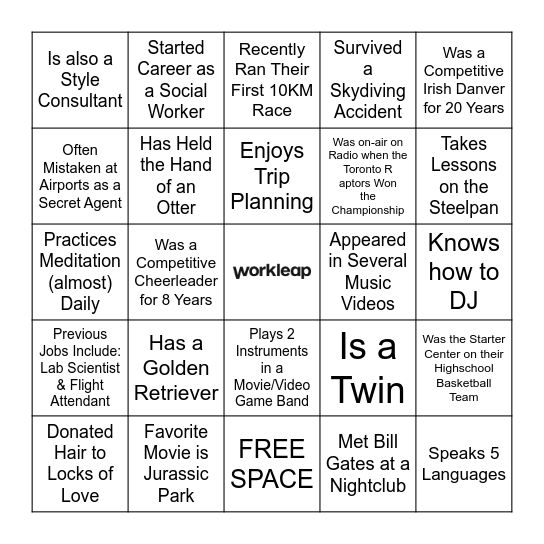 | | | | | |
|---|---|---|---|---|
| Is also a Style Consultant | Started Career as a Social Worker | Recently Ran Their First 10KM Race | Survived a Skydiving Accident | Was a Competitive Irish Danver for 20 Years |
| Often Mistaken at Airports as a Secret Agent | Has Held the Hand of an Otter | Enjoys Trip Planning | Was on-air on Radio when the Toronto R aptors Won the Championship | Takes Lessons on the Steelpan |
| Practices Meditation (almost) Daily | Was a Competitive Cheerleader for 8 Years | workleap | Appeared in Several Music Videos | Knows how to DJ |
| Previous Jobs Include: Lab Scientist & Flight Attendant | Has a Golden Retriever | Plays 2 Instruments in a Movie/Video Game Band | Is a Twin | Was the Starter Center on their Highschool Basketball Team |
| Donated Hair to Locks of Love | Favorite Movie is Jurassic Park | FREE SPACE | Met Bill Gates at a Nightclub | Speaks 5 Languages |